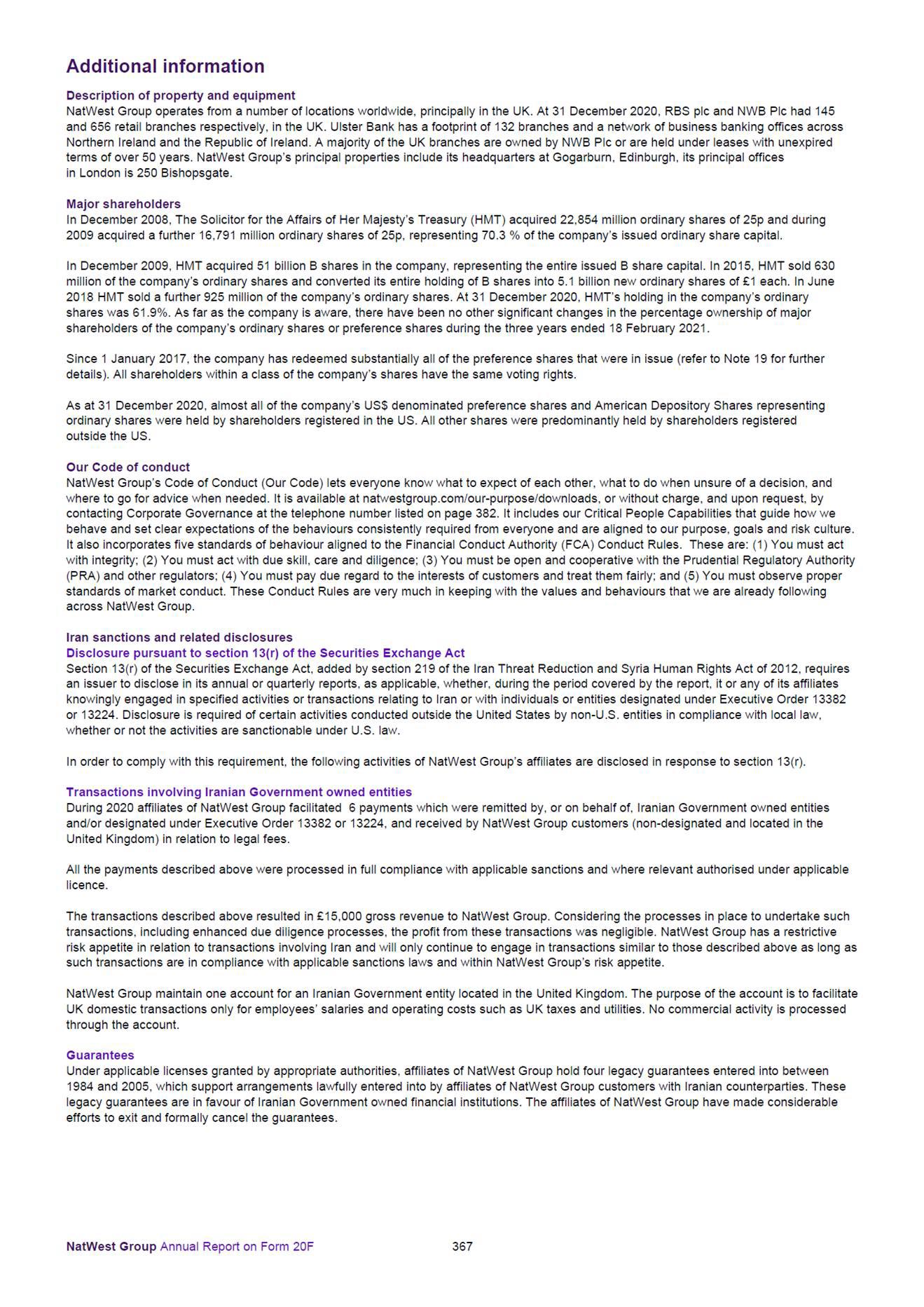 Additional information

Description of property and equipment
NatWest Group operates from a number of locations worldwide, principally in the UK. At 31 December 2020, RBS plc and NWB Plc had 145 and 656 retail branches respectively, in the UK. Ulster Bank has a footprint of 132 branches and a network of business banking offices across Northern Ireland and the Republic of Ireland. A majority of the UK branches are owned by NWB Plc or are held under leases with unexpired terms of over 50 years. NatWest Group's principal properties include its headquarters at Gogarburn, Edinburgh, its principal offices in London is 250 Bishopsgate.

Major shareholders
In December 2008, The Solicitor for the Affairs of Her Majesty's Treasury (HMT) acquired 22,854 million ordinary shares of 25p and during 2009 acquired a further 16,791 million ordinary shares of 25p, representing 70.3 % of the company's issued ordinary share capital.

In December 2009, HMT acquired 51 billion B shares in the company, representing the entire issued B share capital. In 2015, HMT sold 630 million of the company's ordinary shares and converted its entire holding of B shares into 5.1 billion new ordinary shares of £1 each. In June 2018 HMT sold a further 925 million of the company's ordinary shares. At 31 December 2020, HMT's holding in the company's ordinary shares was 61.9%. As far as the company is aware, there have been no other significant changes in the percentage ownership of major shareholders of the company's ordinary shares or preference shares during the three years ended 18 February 2021.

Since 1 January 2017, the company has redeemed substantially all of the preference shares that were in issue (refer to Note 19 for further details). All shareholders within a class of the company's shares have the same voting rights.

As at 31 December 2020, almost all of the company's US$ denominated preference shares and American Depository Shares representing ordinary shares were held by shareholders registered in the US. All other shares were predominantly held by shareholders registered outside the US.

Our Code of conduct
NatWest Group's Code of Conduct (Our Code) lets everyone know what to expect of each other, what to do when unsure of a decision, and where to go for advice when needed. It is available at natwestgroup.com/our-purpose/downloads, or without charge, and upon request, by contacting Corporate Governance at the telephone number listed on page 382. It includes our Critical People Capabilities that guide how we behave and set clear expectations of the behaviours consistently required from everyone and are aligned to our purpose, goals and risk culture. It also incorporates five standards of behaviour aligned to the Financial Conduct Authority (FCA) Conduct Rules. These are: (1) You must act with integrity; (2) You must act with due skill, care and diligence; (3) You must be open and cooperative with the Prudential Regulatory Authority (PRA) and other regulators; (4) You must pay due regard to the interests of customers and treat them fairly; and (5) You must observe proper standards of market conduct. These Conduct Rules are very much in keeping with the values and behaviours that we are already following across NatWest Group.

Iran sanctions and related disclosures
Disclosure pursuant to section 13(r) of the Securities Exchange Act
Section 13(r) of the Securities Exchange Act, added by section 219 of the Iran Threat Reduction and Syria Human Rights Act of 2012, requires an issuer to disclose in its annual or quarterly reports, as applicable, whether, during the period covered by the report, it or any of its affiliates knowingly engaged in specified activities or transactions relating to Iran or with individuals or entities designated under Executive Order 13382 or 13224. Disclosure is required of certain activities conducted outside the United States by non-U.S. entities in compliance with local law, whether or not the activities are sanctionable under U.S. law.

In order to comply with this requirement, the following activities of NatWest Group's affiliates are disclosed in response to section 13(r).

Transactions involving Iranian Government owned entities
During 2020 affiliates of NatWest Group facilitated 6 payments which were remitted by, or on behalf of, Iranian Government owned entities and/or designated under Executive Order 13382 or 13224, and received by NatWest Group customers (non-designated and located in the United Kingdom) in relation to legal fees.

All the payments described above were processed in full compliance with applicable sanctions and where relevant authorised under applicable licence.

The transactions described above resulted in £15,000 gross revenue to NatWest Group. Considering the processes in place to undertake such transactions, including enhanced due diligence processes, the profit from these transactions was negligible. NatWest Group has a restrictive risk appetite in relation to transactions involving Iran and will only continue to engage in transactions similar to those described above as long as such transactions are in compliance with applicable sanctions laws and within NatWest Group's risk appetite.

NatWest Group maintain one account for an Iranian Government entity located in the United Kingdom. The purpose of the account is to facilitate UK domestic transactions only for employees' salaries and operating costs such as UK taxes and utilities. No commercial activity is processed through the account.

Guarantees
Under applicable licenses granted by appropriate authorities, affiliates of NatWest Group hold four legacy guarantees entered into between 1984 and 2005, which support arrangements lawfully entered into by affiliates of NatWest Group customers with Iranian counterparties. These legacy guarantees are in favour of Iranian Government owned financial institutions. The affiliates of NatWest Group have made considerable efforts to exit and formally cancel the guarantees.

NatWest Group Annual Report on Form 20F 367